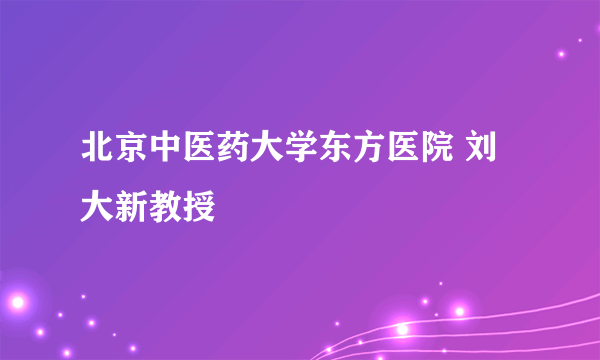 北京中医药大学东方医院 刘大新教授